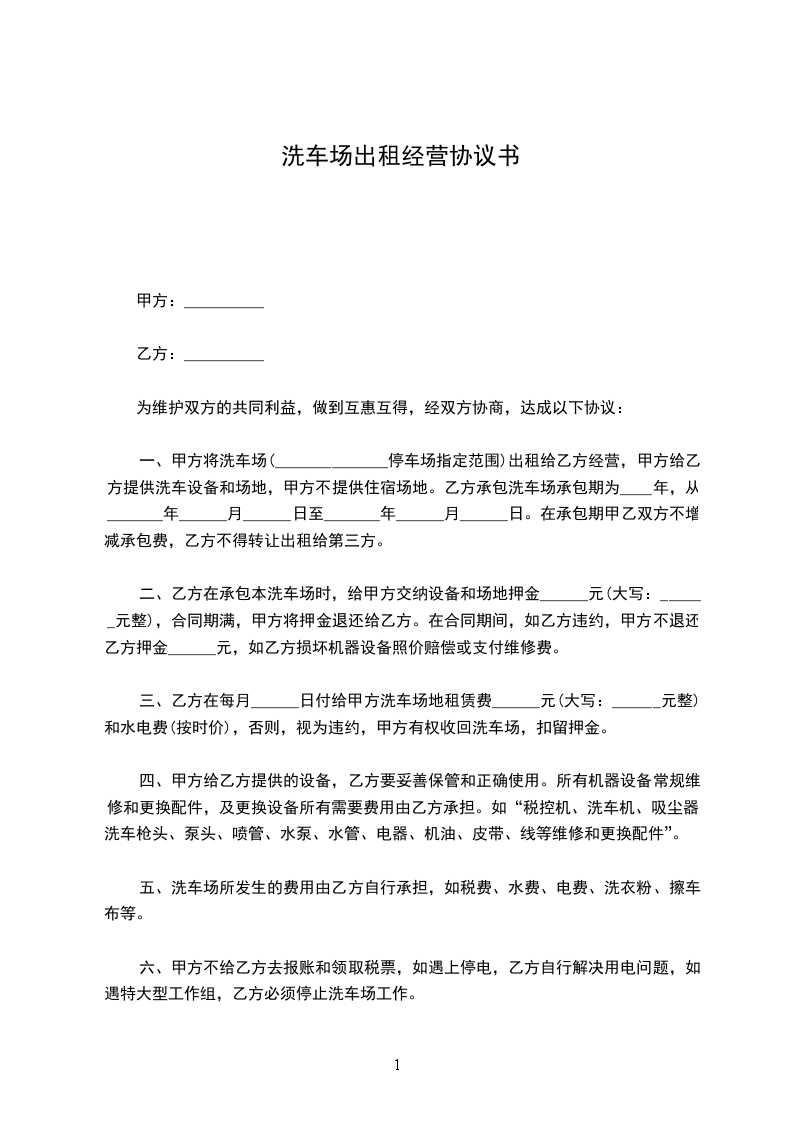 洗车场出租经营协议书

甲方：__________

乙方：__________

为维护双方的共同利益，做到互惠互得，经双方协商，达成以下协议：

一、甲方将洗车场(______________停车场指定范围)出租给乙方经营，甲方给乙方提供洗车设备和场地，甲方不提供住宿场地。乙方承包洗车场承包期为____年，从_______年______月______日至_______年______月______日。在承包期甲乙双方不增减承包费，乙方不得转让出租给第三方。

二、乙方在承包本洗车场时，给甲方交纳设备和场地押金______元(大写：______元整)，合同期满，甲方将押金退还给乙方。在合同期间，如乙方违约，甲方不退还乙方押金______元，如乙方损坏机器设备照价赔偿或支付维修费。

三、乙方在每月______日付给甲方洗车场地租赁费______元(大写：______元整)和水电费(按时价)，否则，视为违约，甲方有权收回洗车场，扣留押金。

四、甲方给乙方提供的设备，乙方要妥善保管和正确使用。所有机器设备常规维修和更换配件，及更换设备所有需要费用由乙方承担。如“税控机、洗车机、吸尘器洗车枪头、泵头、喷管、水泵、水管、电器、机油、皮带、线等维修和更换配件”。

五、洗车场所发生的费用由乙方自行承担，如税费、水费、电费、洗衣粉、擦车布等。

六、甲方不给乙方去报账和领取税票，如遇上停电，乙方自行解决用电问题，如遇特大型工作组，乙方必须停止洗车场工作。

1